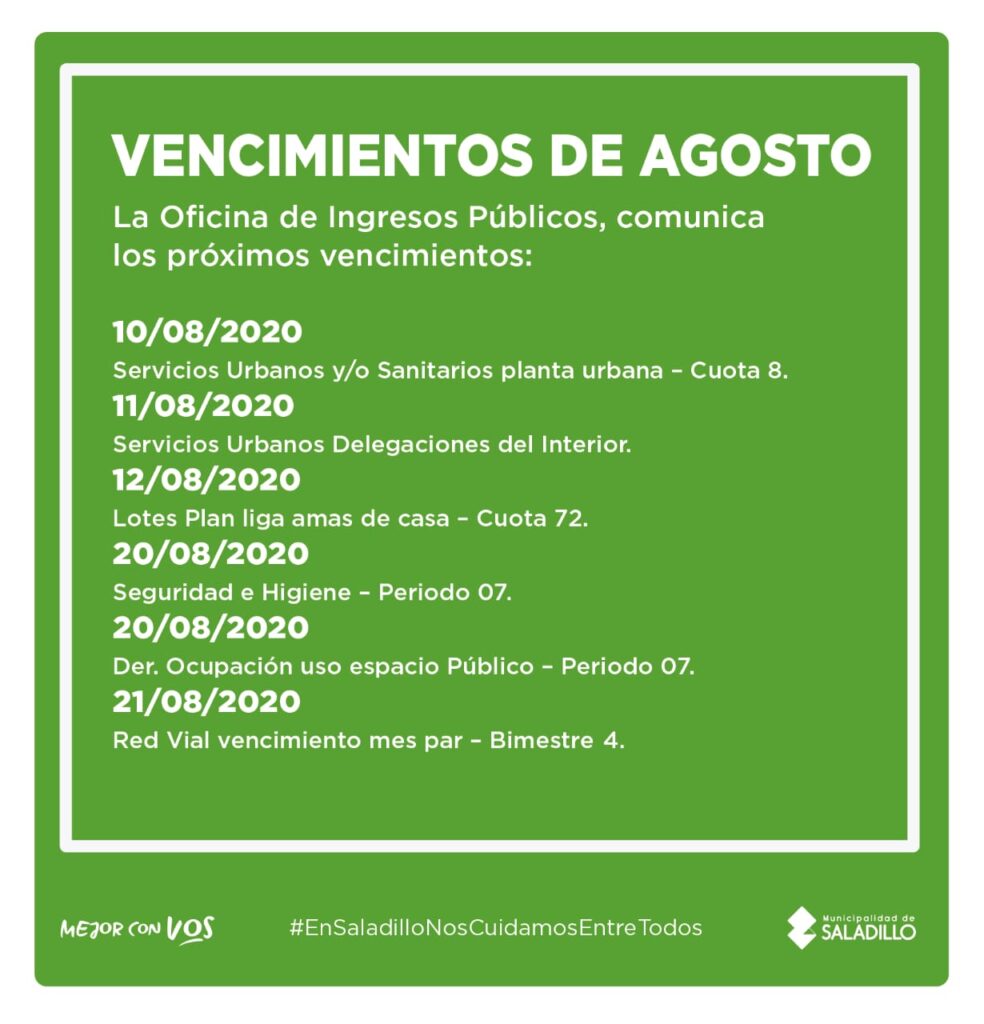 VENCIMIENTOS DE AGOSTO

La Oficina de Ingresos Públicos, comunica los próximos vencimientos:

10/08/2020
Servicios Urbanos y/o Sanitarios planta urbana – Cuota 8.
11/08/2020
Servicios Urbanos Delegaciones del Interior.
12/08/2020
Lotes Plan liga amas de casa – Cuota 72.
20/08/2020
Seguridad e Higiene – Periodo 07.
20/08/2020
Der. Ocupación uso espacio Público – Periodo 07.
21/08/2020
Red Vial vencimiento mes par – Bimestre 4.

MEJOR CON VOS

#EnSaladilloNosCuidamosEntreTodos

Municipalidad de SALADILLO